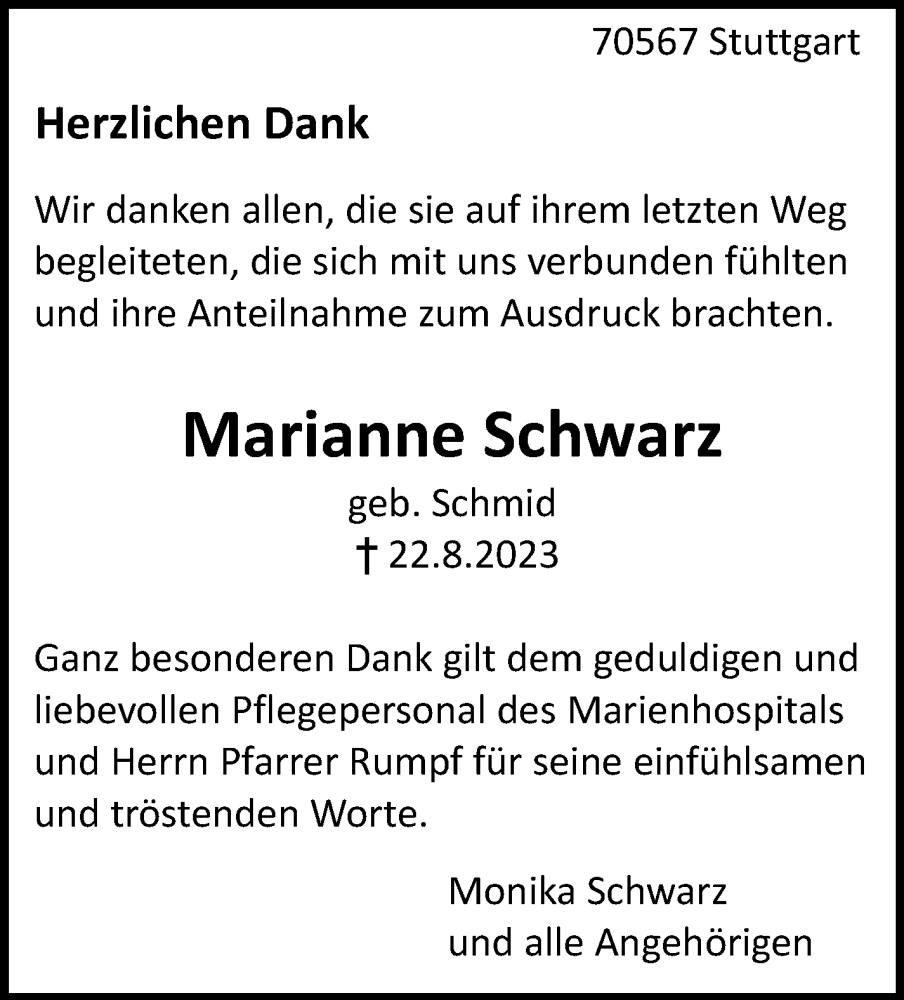 70567 Stuttgart

Herzlichen Dank

Wir danken allen, die sie auf ihrem letzten Weg begleiteten, die sich mit uns verbunden fühlten und ihre Anteilnahme zum Ausdruck brachten.

Marianne Schwarz

geb. Schmid

† 22.8.2023

Ganz besonderen Dank gilt dem geduldigen und liebevollen Pflegepersonal des Marienhospitals und Herrn Pfarrer Rumpf für seine einfühlsamen und tröstenden Worte.

Monika Schwarz
und alle Angehörigen